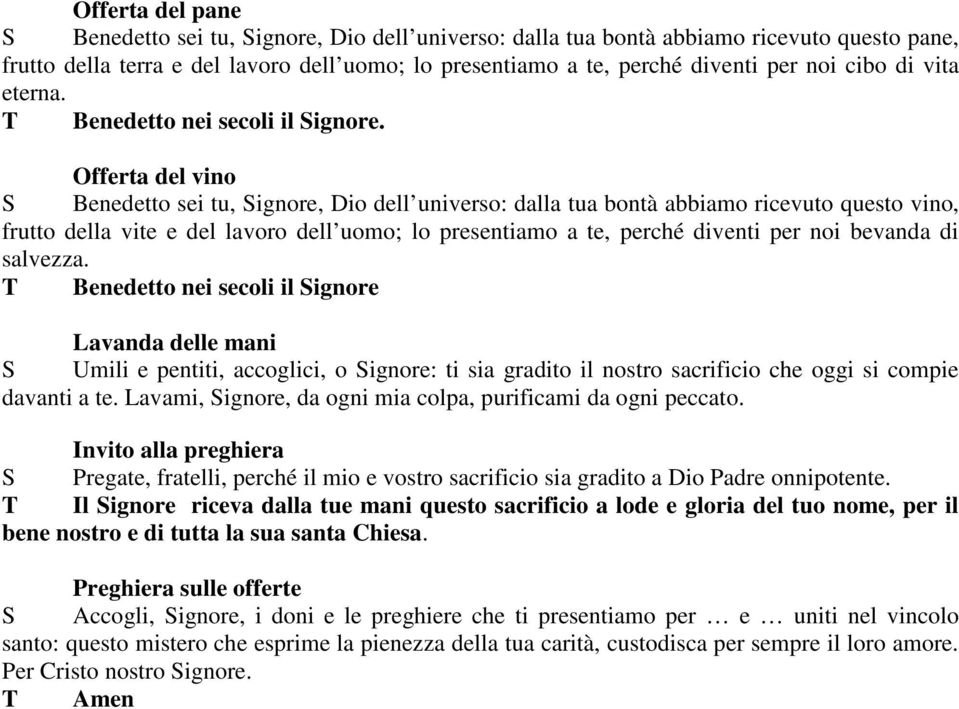 Offerta del pane
S Benedetto sei tu, Signore, Dio dell’universo: dalla tua bontà abbiamo ricevuto questo pane, frutto della terra e del lavoro dell’uomo; lo presentiamo a te, perché diventi per noi cibo di vita eterna.
T Benedetto nei secoli il Signore.

Offerta del vino
S Benedetto sei tu, Signore, Dio dell’universo: dalla tua bontà abbiamo ricevuto questo vino, frutto della vite e del lavoro dell’uomo; lo presentiamo a te, perché diventi per noi bevanda di salvezza.
T Benedetto nei secoli il Signore

Lavanda delle mani
S Umili e pentiti, accoglici, o Signore: ti sia gradito il nostro sacrificio che oggi si compie davanti a te. Lavami, Signore, da ogni mia colpa, purificami da ogni peccato.

Invito alla preghiera
S Pregate, fratelli, perché il mio e vostro sacrificio sia gradito a Dio Padre onnipotente.
T Il Signore riceva dalla tue mani questo sacrificio a lode e gloria del tuo nome, per il bene nostro e di tutta la sua santa Chiesa.

Preghiera sulle offerte
S Accogli, Signore, i doni e le preghiere che ti presentiamo per … e … uniti nel vincolo santo: questo mistero che esprime la pienezza della tua carità, custodisca per sempre il loro amore. Per Cristo nostro Signore.
T Amen